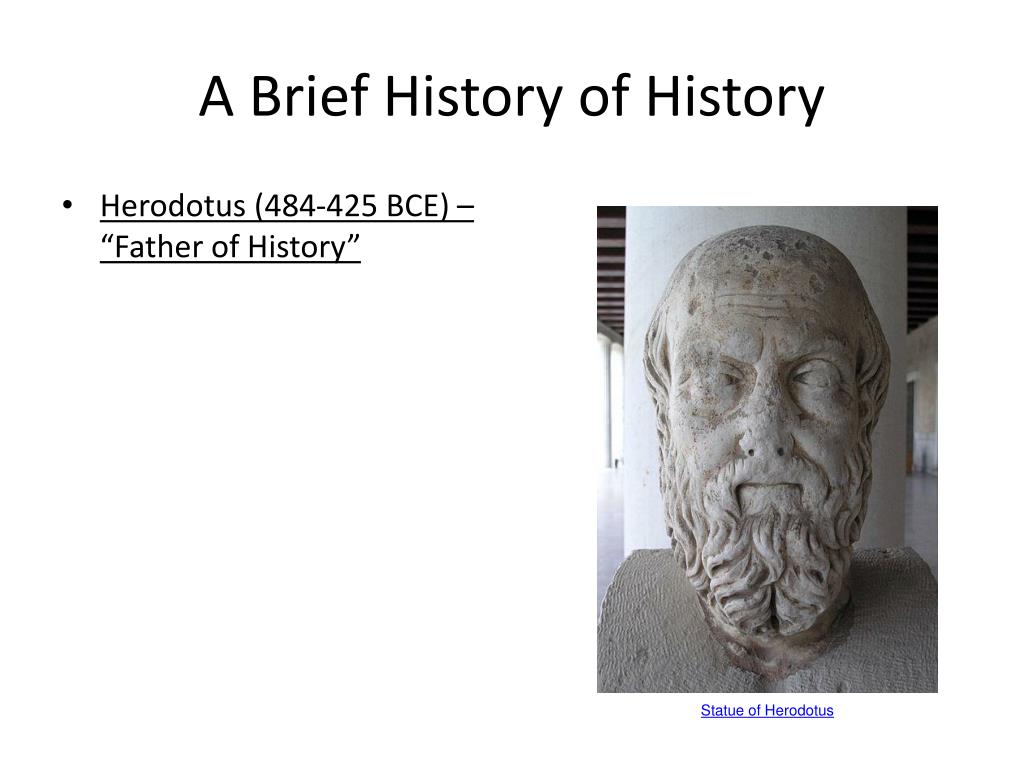 A Brief History of History

• Herodotus (484-425 BCE) – “Father of History”

Statue of Herodotus